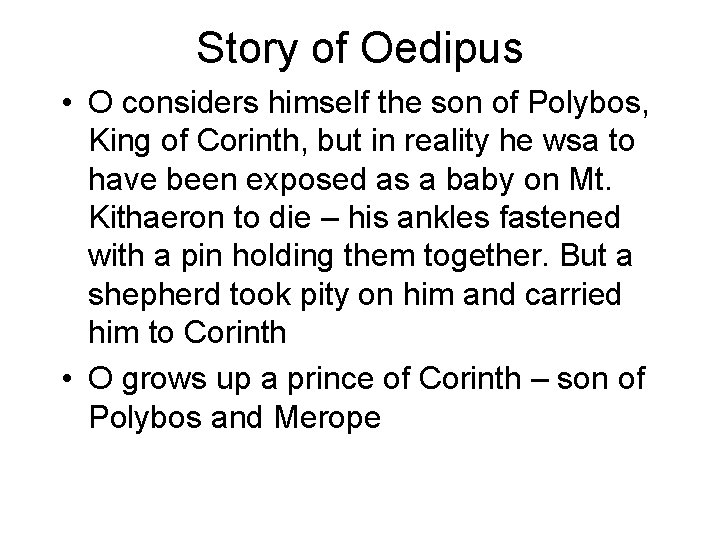 Story of Oedipus

• O considers himself the son of Polybos, King of Corinth, but in reality he wsa to have been exposed as a baby on Mt. Kithaeron to die – his ankles fastened with a pin holding them together. But a shepherd took pity on him and carried him to Corinth
• O grows up a prince of Corinth – son of Polybos and Merope